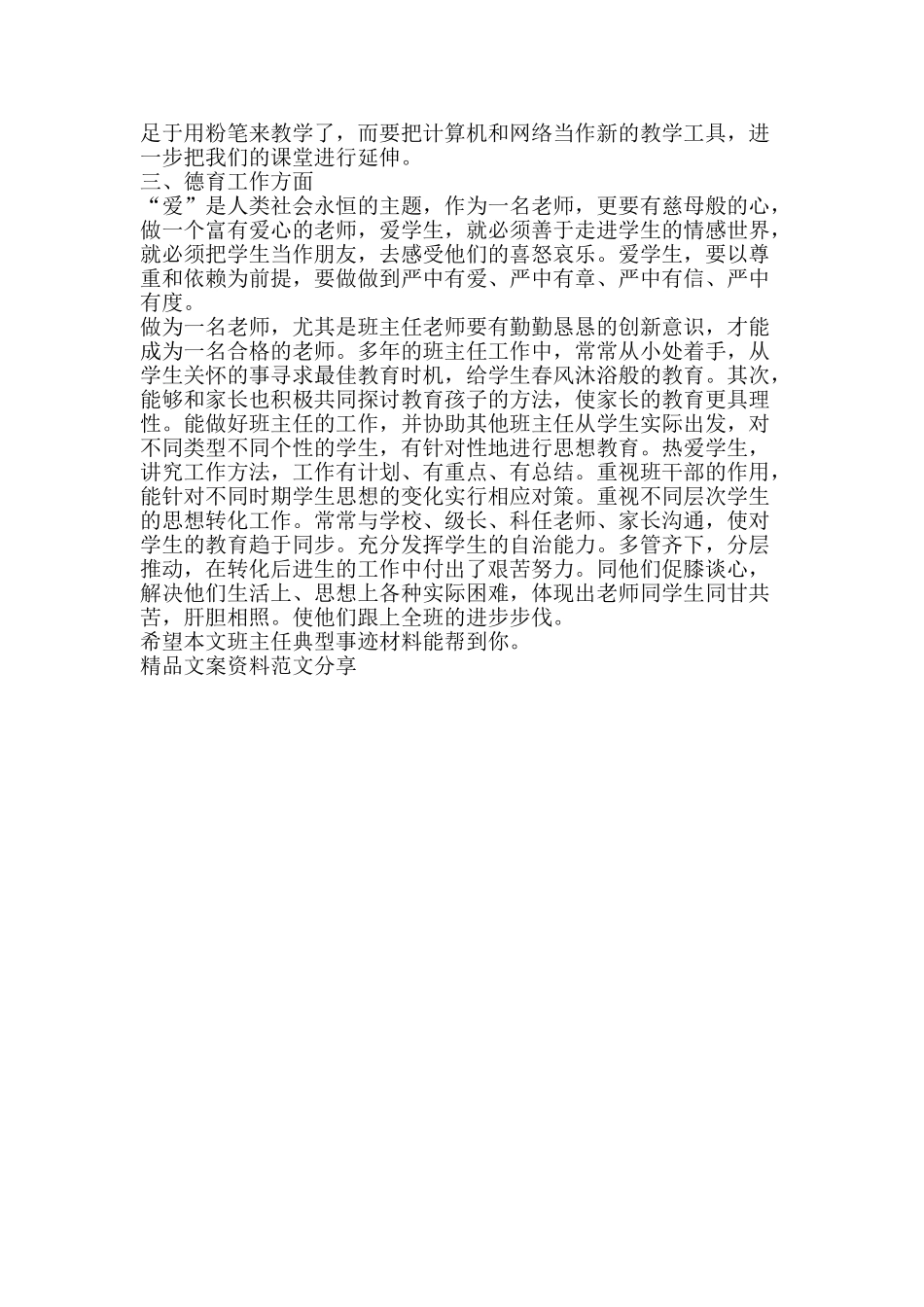 足于用粉笔来教学了，而要把计算机和网络当作新的教学工具，进一步把我们的课堂进行延伸。
三、德育工作方面
“爱”是人类社会永恒的主题，作为一名老师，更要有慈母般的心，做一个富有爱心的老师，爱学生，就必须善于走进学生的情感世界，就必须把学生当作朋友，去感受他们的喜怒哀乐。爱学生，要以尊重和依赖为前提，要做做到严中有爱、严中有章、严中有信、严中有度。
做为一名老师，尤其是班主任老师要有勤勤恳恳的创新意识，才能成为一名合格的老师。多年的班主任工作中，常常从小处着手，从学生关怀的事寻求最佳教育时机，给学生春风沐浴般的教育。其次，能够和家长也积极共同探讨教育孩子的方法，使家长的教育更具理性。能做好班主任的工作，并协助其他班主任从学生实际出发，对不同类型不同个性的学生，有针对性地进行思想教育。热爱学生，讲究工作方法，工作有计划、有重点、有总结。重视班干部的作用，能针对不同时期学生思想的变化实行相应对策。重视不同层次学生的思想转化工作。常常与学校、级长、科任老师、家长沟通，使对学生的教育趋于同步。充分发挥学生的自治能力。多管齐下，分层推动，在转化后进生的工作中付出了艰苦努力。同他们促膝谈心，解决他们生活上、思想上各种实际困难，体现出老师同学生同甘共苦，肝胆相照。使他们跟上全班的进步步伐。
希望本文班主任典型事迹材料能帮到你。
精品文案资料范文分享